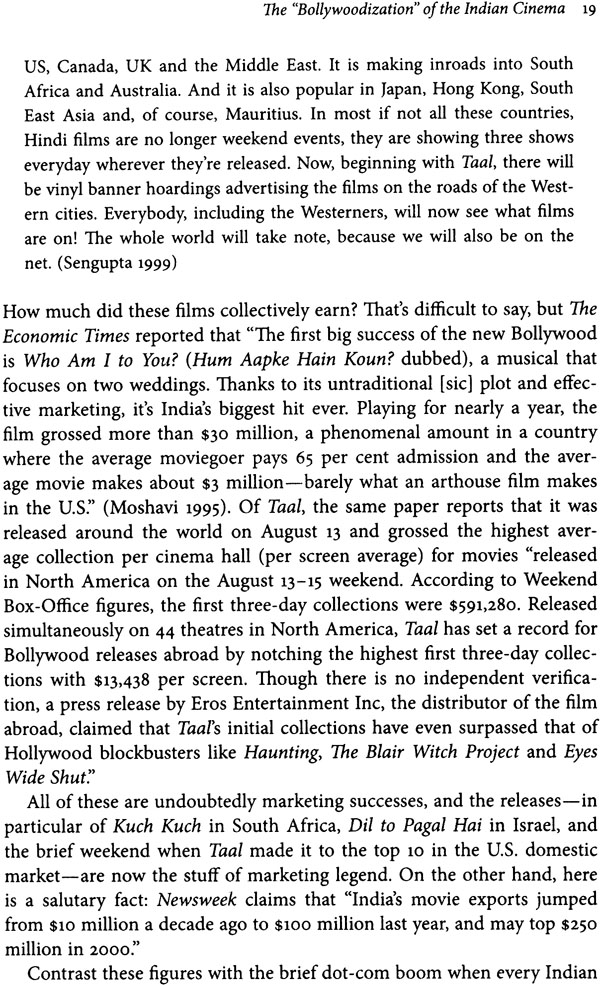 The "Bollywoodization" of the Indian Cinema 19

US, Canada, UK and the Middle East. It is making inroads into South Africa and Australia. And it is also popular in Japan, Hong Kong, South East Asia and, of course, Mauritius. In most if not all these countries, Hindi films are no longer weekend events, they are showing three shows everyday wherever they're released. Now, beginning with Taal, there will be vinyl banner hoardings advertising the films on the roads of the Western cities. Everybody, including the Westerners, will now see what films are on! The whole world will take note, because we will also be on the net. (Sengupta 1999)

How much did these films collectively earn? That's difficult to say, but The Economic Times reported that "The first big success of the new Bollywood is Who Am I to You? (Hum Aapke Hain Koun? dubbed), a musical that focuses on two weddings. Thanks to its untraditional [sic] plot and effective marketing, it's India's biggest hit ever. Playing for nearly a year, the film grossed more than \$30 million, a phenomenal amount in a country where the average moviegoer pays 65 per cent admission and the average movie makes about \$3 million—barely what an arthouse film makes in the U.S." (Moshavi 1995). Of Taal, the same paper reports that it was released around the world on August 13 and grossed the highest average collection per cinema hall (per screen average) for movies "released in North America on the August 13–15 weekend. According to Weekend Box-Office figures, the first three-day collections were \$591,280. Released simultaneously on 44 theatres in North America, Taal has set a record for Bollywood releases abroad by notching the highest first three-day collections with \$13,438 per screen. Though there is no independent verification, a press release by Eros Entertainment Inc, the distributor of the film abroad, claimed that Taal's initial collections have even surpassed that of Hollywood blockbusters like Haunting, The Blair Witch Project and Eyes Wide Shut."

All of these are undoubtedly marketing successes, and the releases—in particular of Kuch Kuch in South Africa, Dil to Pagal Hai in Israel, and the brief weekend when Taal made it to the top 10 in the U.S. domestic market—are now the stuff of marketing legend. On the other hand, here is a salutary fact: Newsweek claims that "India's movie exports jumped from \$10 million a decade ago to \$100 million last year, and may top \$250 million in 2000."

Contrast these figures with the brief dot-com boom when every Indian